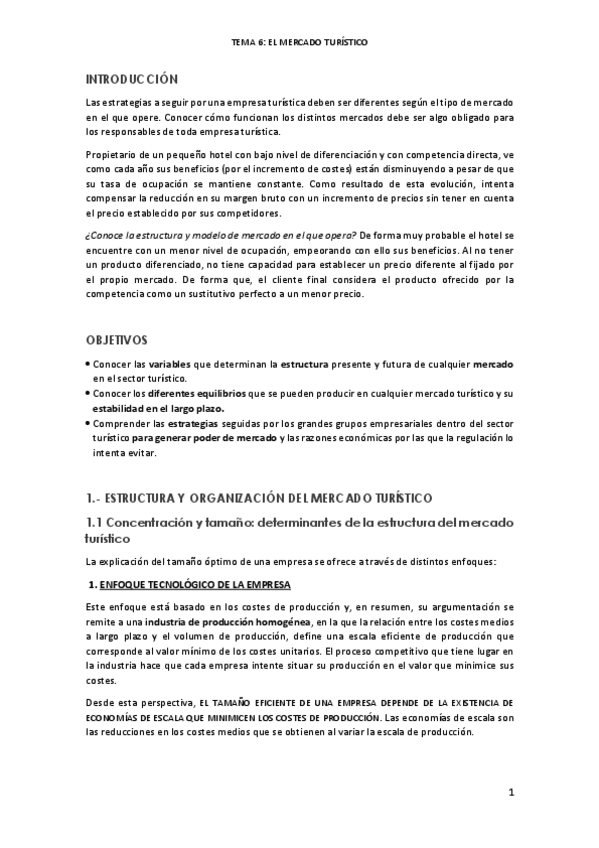 TEMA 6: EL MERCADO TURÍSTICO

INTRODUCCIÓN

Las estrategias a seguir por una empresa turística deben ser diferentes según el tipo de mercado en el que opere. Conocer cómo funcionan los distintos mercados debe ser algo obligado para los responsables de toda empresa turística.

Propietario de un pequeño hotel con bajo nivel de diferenciación y con competencia directa, ve como cada año sus beneficios (por el incremento de costes) están disminuyendo a pesar de que su tasa de ocupación se mantiene constante. Como resultado de esta evolución, intenta compensar la reducción en su margen bruto con un incremento de precios sin tener en cuenta el precio establecido por sus competidores.

¿Conoce la estructura y modelo de mercado en el que opera? De forma muy probable el hotel se encuentre con un menor nivel de ocupación, empeorando con ello sus beneficios. Al no tener un producto diferenciado, no tiene capacidad para establecer un precio diferente al fijado por el propio mercado. De forma que, el cliente final considera el producto ofrecido por la competencia como un sustitutivo perfecto a un menor precio.

OBJETIVOS

• Conocer las variables que determinan la estructura presente y futura de cualquier mercado en el sector turístico.
• Conocer los diferentes equilibrios que se pueden producir en cualquier mercado turístico y su estabilidad en el largo plazo.
• Comprender las estrategias seguidas por los grandes grupos empresariales dentro del sector turístico para generar poder de mercado y las razones económicas por las que la regulación lo intenta evitar.

1.- ESTRUCTURA Y ORGANIZACIÓN DEL MERCADO TURÍSTICO

1.1 Concentración y tamaño: determinantes de la estructura del mercado turístico

La explicación del tamaño óptimo de una empresa se ofrece a través de distintos enfoques:

1. ENFOQUE TECNOLÓGICO DE LA EMPRESA

Este enfoque está basado en los costes de producción y, en resumen, su argumentación se remite a una industria de producción homogénea, en la que la relación entre los costes medios a largo plazo y el volumen de producción, define una escala eficiente de producción que corresponde al valor mínimo de los costes unitarios. El proceso competitivo que tiene lugar en la industria hace que cada empresa intente situar su producción en el valor que minimice sus costes.

Desde esta perspectiva, EL TAMAÑO EFICIENTE DE UNA EMPRESA DEPENDE DE LA EXISTENCIA DE ECONOMÍAS DE ESCALA QUE MINIMICEN LOS COSTES DE PRODUCCIÓN. Las economías de escala son las reducciones en los costes medios que se obtienen al variar la escala de producción.

1